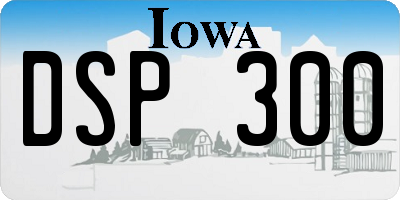 IOWA

DSP 300